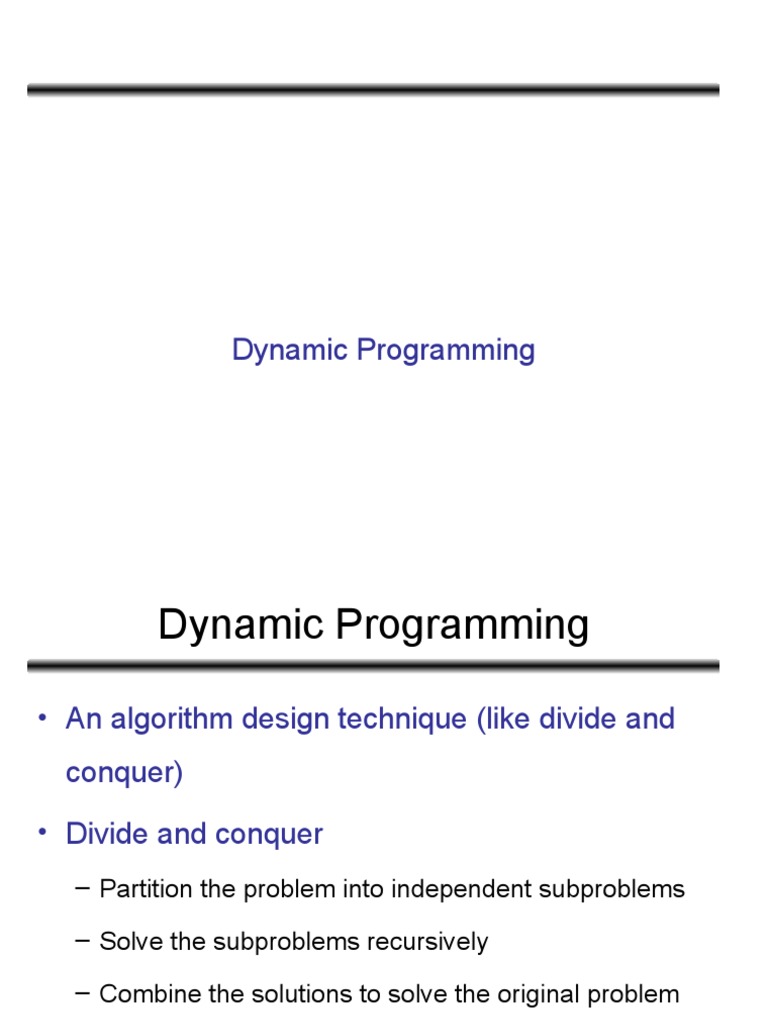 Dynamic Programming

Dynamic Programming

• An algorithm design technique (like divide and conquer)

• Divide and conquer

– Partition the problem into independent subproblems

– Solve the subproblems recursively

– Combine the solutions to solve the original problem